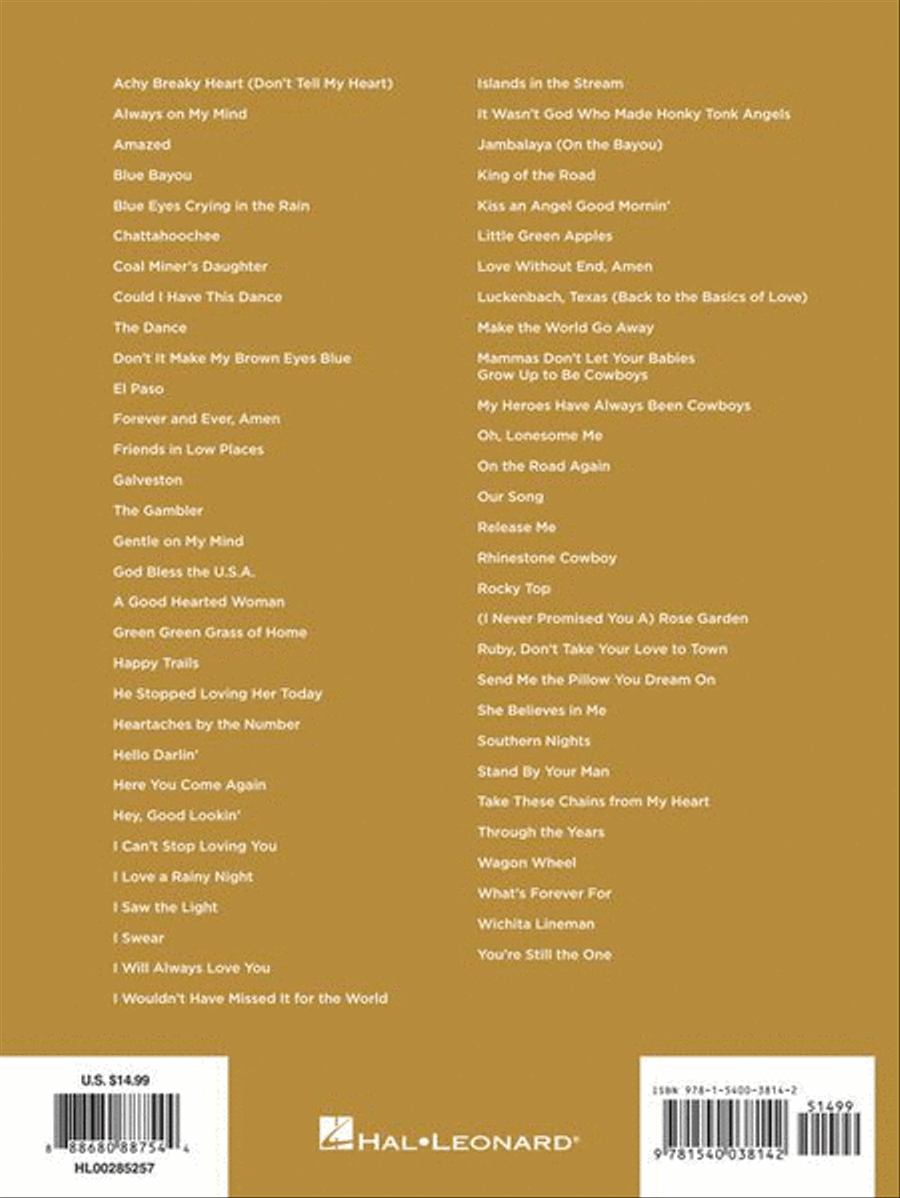 Achy Breaky Heart (Don't Tell My Heart)
Always on My Mind
Amazed
Blue Bayou
Blue Eyes Crying in the Rain
Chattahoochee
Coal Miner's Daughter
Could I Have This Dance
The Dance
Don't It Make My Brown Eyes Blue
El Paso
Forever and Ever, Amen
Friends in Low Places
Galveston
The Gambler
Gentle on My Mind
God Bless the U.S.A.
A Good Hearted Woman
Green Green Grass of Home
Happy Trails
He Stopped Loving Her Today
Heartaches by the Number
Hello Darlin'
Here You Come Again
Hey, Good Lookin'
I Can't Stop Loving You
I Love a Rainy Night
I Saw the Light
I Swear
I Will Always Love You
I Wouldn't Have Missed It for the World

Islands in the Stream
It Wasn't God Who Made Honky Tonk Angels
Jambalaya (On the Bayou)
King of the Road
Kiss an Angel Good Mornin'
Little Green Apples
Love Without End, Amen
Luckenbach, Texas (Back to the Basics of Love)
Make the World Go Away
Mammas Don't Let Your Babies Grow Up to Be Cowboys
My Heroes Have Always Been Cowboys
Oh, Lonesome Me
On the Road Again
Our Song
Release Me
Rhinestone Cowboy
Rocky Top
(I Never Promised You A) Rose Garden
Ruby, Don't Take Your Love to Town
Send Me the Pillow You Dream On
She Believes in Me
Southern Nights
Stand By Your Man
Take These Chains from My Heart
Through the Years
Wagon Wheel
What's Forever For
Wichita Lineman
You're Still the One

U.S. $14.99
8 88680 88754 4
HL00285257

HAL•LEONARD®

ISBN 978-1-5400-3814-2
51499
9 781540 038142